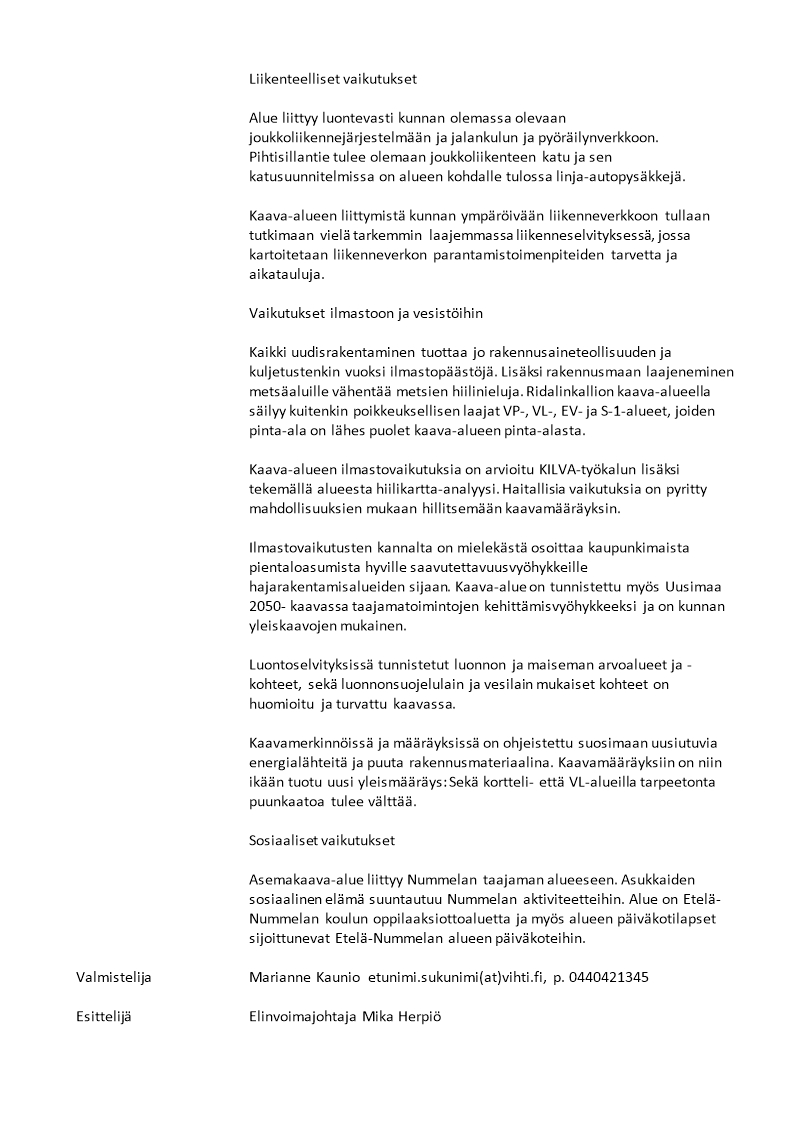 Liikenteelliset vaikutukset

Alue liittyy luontevasti kunnan olemassa olevaan joukkoliikennejärjestelmään ja jalankulun ja pyöräilynverkkoon. Pihtisillantie tulee olemaan joukkoliikenteen katu ja sen katusuunnitelmissa on alueen kohdalle tulossa linja-autopysäkkejä.

Kaava-alueen liittymistä kunnan ympäröivään liikenneverkkoon tullaan tutkimaan vielä tarkemmin laajemmassa liikenneselvityksessä, jossa kartoitetaan liikenneverkon parantamistoimenpiteiden tarvetta ja aikatauluja.

Vaikutukset ilmastoon ja vesistöihin

Kaikki uudisrakentaminen tuottaa jo rakennusaineteollisuuden ja kuljetustenkin vuoksi ilmastopäästöjä. Lisäksi rakennusmaan laajeneminen metsäaluille vähentää metsien hiilinieluja. Ridalinkallion kaava-alueella säilyy kuitenkin poikkeuksellisen laajat VP-, VL-, EV- ja S-1-alueet, joiden pinta-ala on lähes puolet kaava-alueen pinta-alasta.

Kaava-alueen ilmastovaikutuksia on arvioitu KILVA-työkalun lisäksi tekemällä alueesta hiilikartta-analyysi. Haitallisia vaikutuksia on pyritty mahdollisuuksien mukaan hillitsemään kaavamääräyksin.

Ilmastovaikutusten kannalta on mielekästä osoittaa kaupunkimaista pientaloasumista hyville saavutettavuusvyöhykkeille hajarakentamisalueiden sijaan. Kaava-alue on tunnistettu myös Uusimaa 2050- kaavassa taajamatoimintojen kehittämisvyöhykkeeksi ja on kunnan yleiskaavojen mukainen.

Luontoselvityksissä tunnistetut luonnon ja maiseman arvoalueet ja -kohteet, sekä luonnonsuojelulain ja vesilain mukaiset kohteet on huomioitu ja turvattu kaavassa.

Kaavamerkinnöissä ja määräyksissä on ohjeistettu suosimaan uusiutuvia energialähteitä ja puuta rakennusmateriaalina. Kaavamääräyksiin on niin ikään tuotu uusi yleismääräys: Sekä kortteli- että VL-alueilla tarpeetonta puunkaatoa tulee välttää.

Sosiaaliset vaikutukset

Asemakaava-alue liittyy Nummelan taajaman alueeseen. Asukkaiden sosiaalinen elämä suuntautuu Nummelan aktiviteetteihin. Alue on Etelä-Nummelan koulun oppilaaksiottoaluetta ja myös alueen päiväkotilapset sijoittunevat Etelä-Nummelan alueen päiväkoteihin.

Valmistelija Marianne Kaunio etunimi.sukunimi(at)vihti.fi, p. 0440421345

Esittelijä Elinvoimajohtaja Mika Herpiö